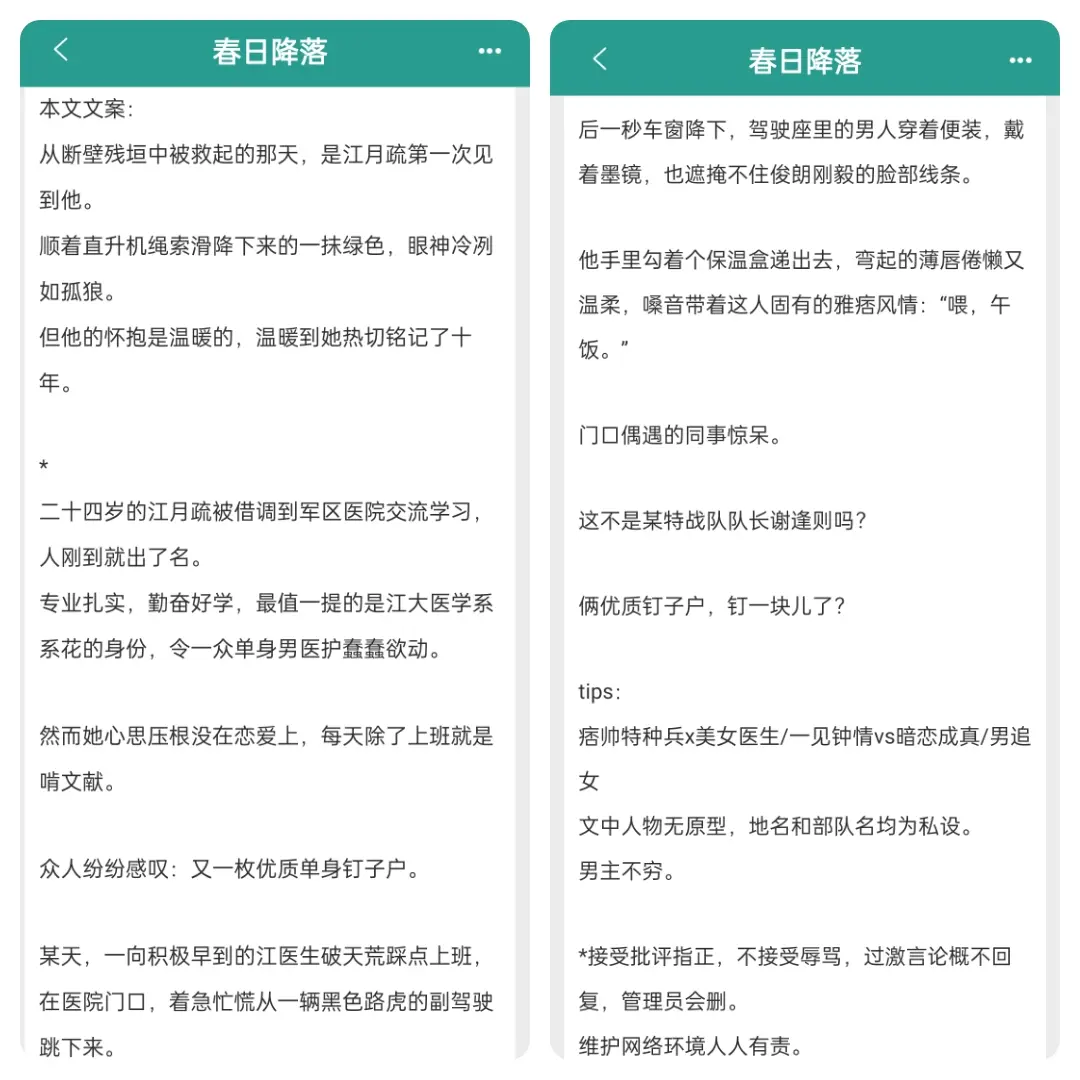 春日降落

本文文案：
从断壁残垣中被救起的那天，是江月疏第一次见到他。
顺着直升机绳索滑降下来的一抹绿色，眼神冷冽如孤狼。
但他的怀抱是温暖的，温暖到她热切铭记了十年。

*
二十四岁的江月疏被借调到军区医院交流学习，人刚到就出了名。
专业扎实，勤奋好学，最值一提的是江大医学系系花的身份，令一众单身男医护蠢蠢欲动。

然而她心思压根没在恋爱上，每天除了上班就是啃文献。

众人纷纷感叹：又一枚优质单身钉子户。

某天，一向积极早到的江医生破天荒踩点上班，在医院门口，着急忙慌从一辆黑色路虎的副驾驶跳下来。

春日降落

后一秒车窗降下，驾驶座里的男人穿着便装，戴着墨镜，也遮掩不住俊朗刚毅的脸部线条。

他手里勾着个保温盒递出去，弯起的薄唇倦懒又温柔，嗓音带着这人固有的雅痞风情：“喂，午饭。”

门口偶遇的同事惊呆。

这不是某特战队队长谢逢则吗？

俩优质钉子户，钉一块儿了？

tips：
痞帅特种兵x美女医生/一见钟情vs暗恋成真/男追女
文中人物无原型，地名和部队名均为私设。
男主不穷。

*接受批评指正，不接受辱骂，过激言论概不回复，管理员会删。
维护网络环境人人有责。